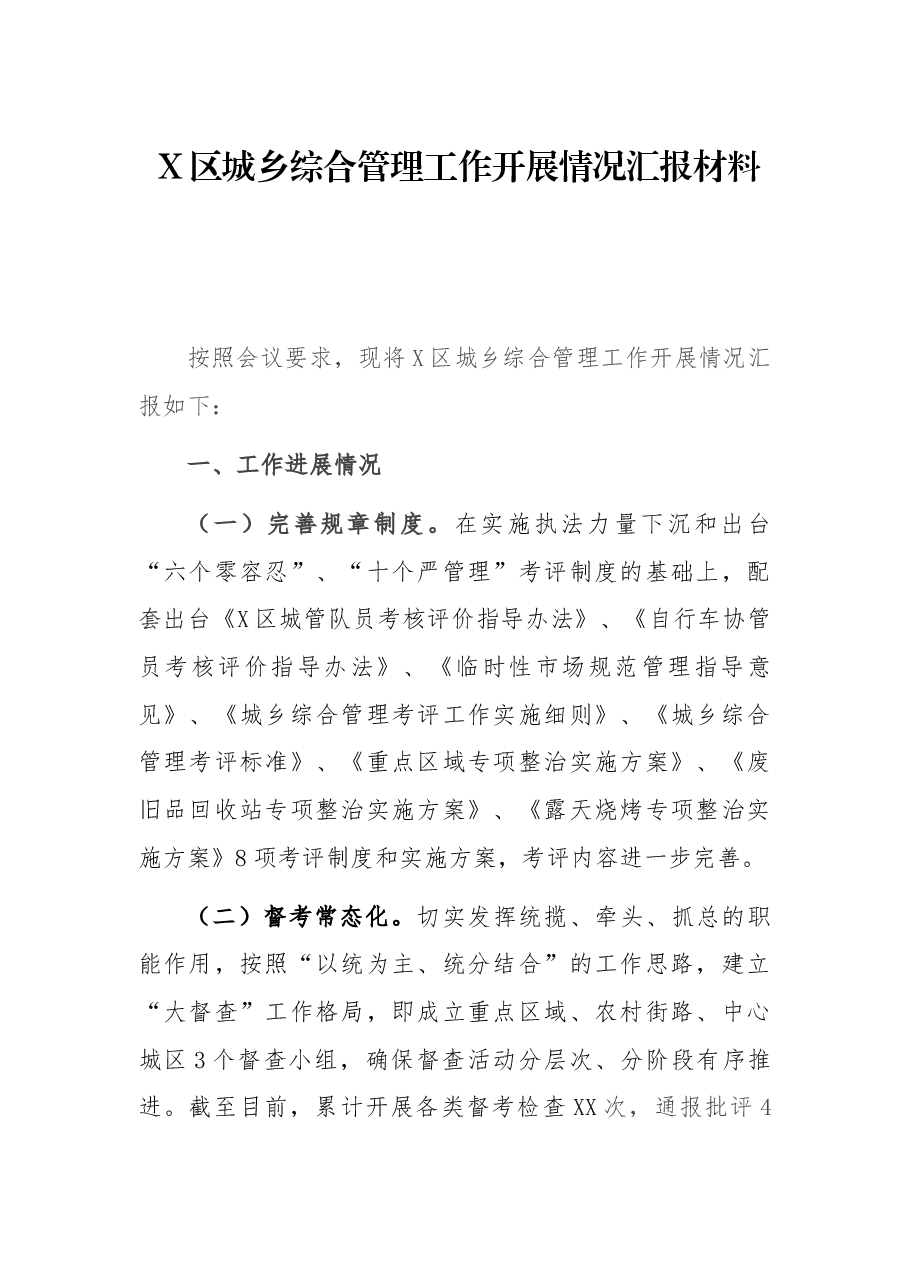 X区城乡综合管理工作开展情况汇报材料

按照会议要求，现将X区城乡综合管理工作开展情况汇报如下：

一、工作进展情况

（一）完善规章制度。在实施执法力量下沉和出台“六个零容忍”、“十个严管理”考评制度的基础上，配套出台《X区城管队员考核评价指导办法》、《自行车协管员考核评价指导办法》、《临时性市场规范管理指导意见》、《城乡综合管理考评工作实施细则》、《城乡综合管理考评标准》、《重点区域专项整治实施方案》、《废旧品回收站专项整治实施方案》、《露天烧烤专项整治实施方案》8项考评制度和实施方案，考评内容进一步完善。

（二）督考常态化。切实发挥统揽、牵头、抓总的职能作用，按照“以统为主、统分结合”的工作思路，建立“大督查”工作格局，即成立重点区域、农村街路、中心城区3个督查小组，确保督查活动分层次、分阶段有序推进。截至目前，累计开展各类督考检查XX次，通报批评4